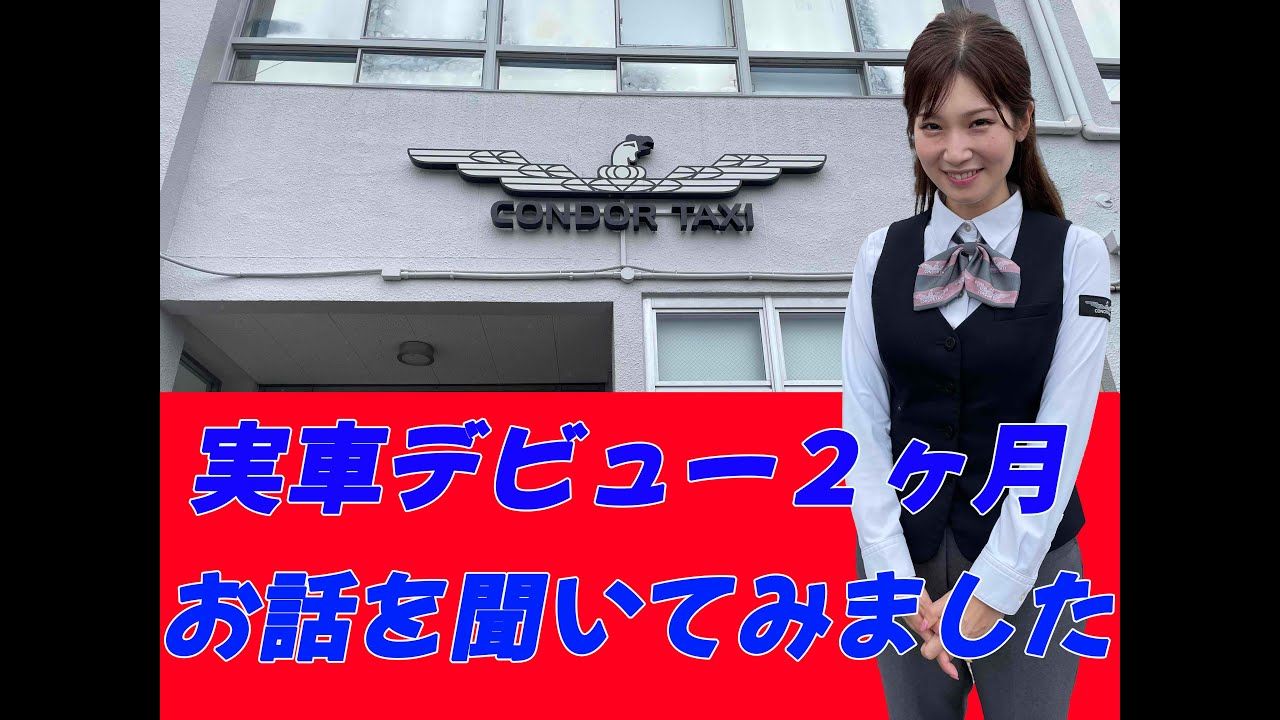 CONDOR TAXI

実車デビュー２ヶ月

お話を聞いてみました